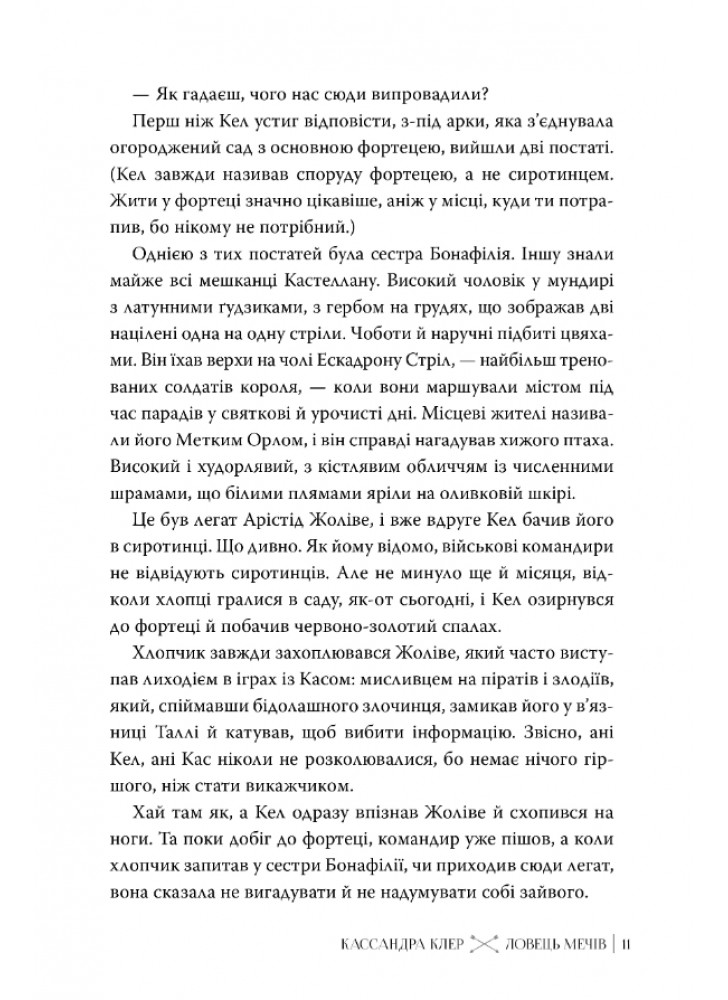 — Як гадаєш, чого нас сюди випровадили?

Перш ніж Кел устиг відповісти, з-під арки, яка з'єднувала огороджений сад з основною фортецею, вийшли дві постаті. (Кел завжди називав споруду фортецею, а не сиротинцем. Жити у фортеці значно цікавіше, аніж у місці, куди ти потрапив, бо нікому не потрібний.)

Однією з тих постатей була сестра Бонафілія. Іншу знали майже всі мешканці Кастеллану. Високий чоловік у мундирі з латунними ґудзиками, з гербом на грудях, що зображав дві націлені одна на одну стріли. Чоботи й наручні підбиті цвяхами. Він їхав верхи на чолі Ескадрону Стріл, — найбільш тренованих солдатів короля, — коли вони маршували містом під час парадів у святкові й урочисті дні. Місцеві жителі називали його Метким Орлом, і він справді нагадував хижого птаха. Високий і худорлявий, з кістлявим обличчям із численними шрамами, що білими плямами яріли на оливковій шкірі.

Це був легат Арістід Жоліве, і вже вдруге Кел бачив його в сиротинці. Що дивно. Як йому відомо, військові командири не відвідують сиротинців. Але не минуло ще й місяця, відколи хлопці гралися в саду, як-от сьогодні, і Кел озирнувся до фортеці й побачив червоно-золотий спалах.

Хлопчик завжди захоплювався Жоліве, який часто виступав лиходієм в іграх із Касом: мисливцем на піратів і злодіїв, який, спіймавши бідолашного злочинця, замикав його у в'язниці Таллі й катував, щоб вибити інформацію. Звісно, ані Кел, ані Кас ніколи не розколювалися, бо немає нічого гіршого, ніж стати викажчиком.

Хай там як, а Кел одразу впізнав Жоліве й схопився на ноги. Та поки добіг до фортеці, командир уже пішов, а коли хлопчик запитав у сестри Бонафілії, чи приходив сюди легат, вона сказала не вигадувати й не надумувати собі зайвого.

КАССАНДРА КЛЕР ЛОВЕЦЬ МЕЧІВ | 11